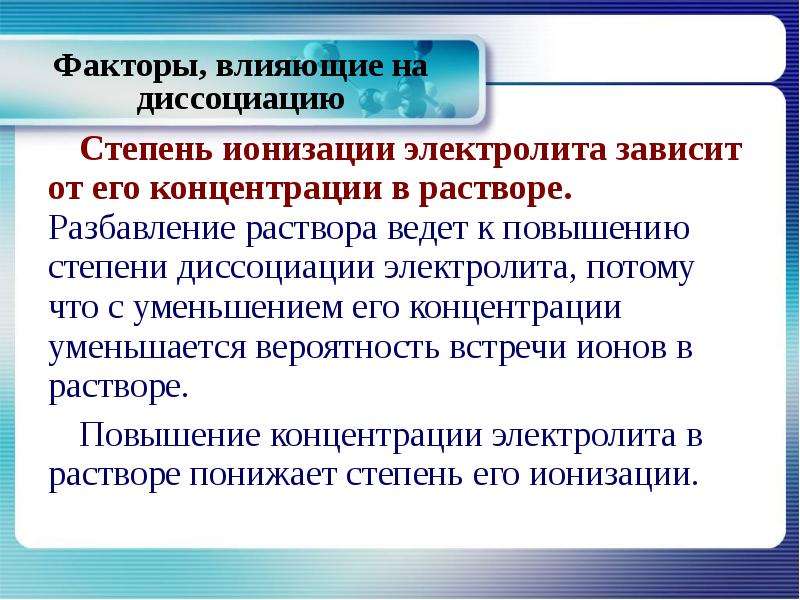 Факторы, влияющие на диссоциацию

Степень ионизации электролита зависит от его концентрации в растворе. Разбавление раствора ведет к повышению степени диссоциации электролита, потому что с уменьшением его концентрации уменьшается вероятность встречи ионов в растворе.

Повышение концентрации электролита в растворе понижает степень его ионизации.